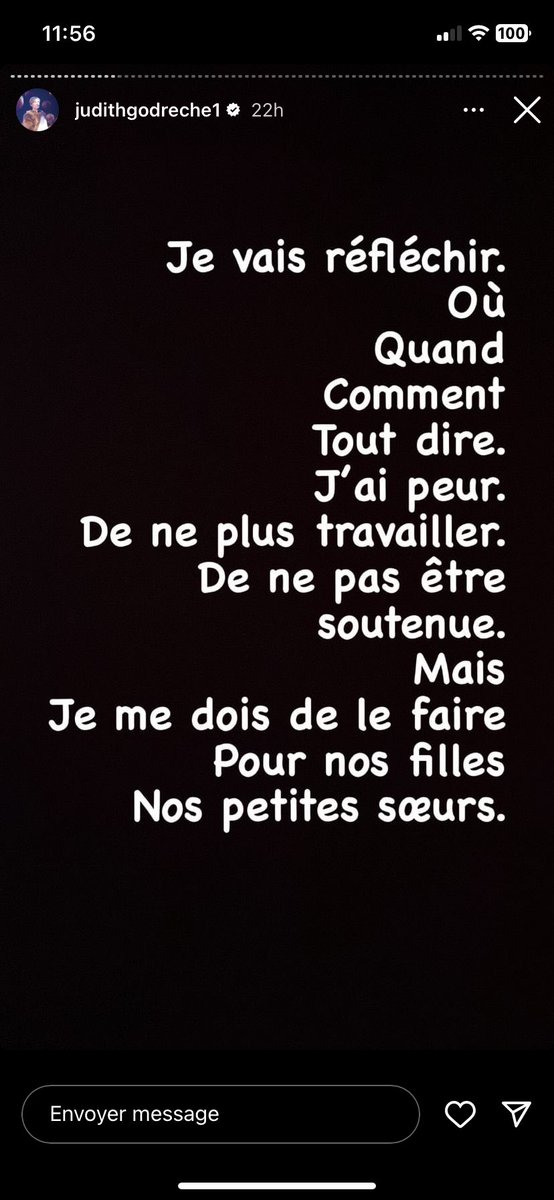 11:56
100

judithgodreche1 22h

Je vais réfléchir.
Où
Quand
Comment
Tout dire.
J'ai peur.
De ne plus travailler.
De ne pas être soutenue.
Mais
Je me dois de le faire
Pour nos filles
Nos petites sœurs.

Envoyer message